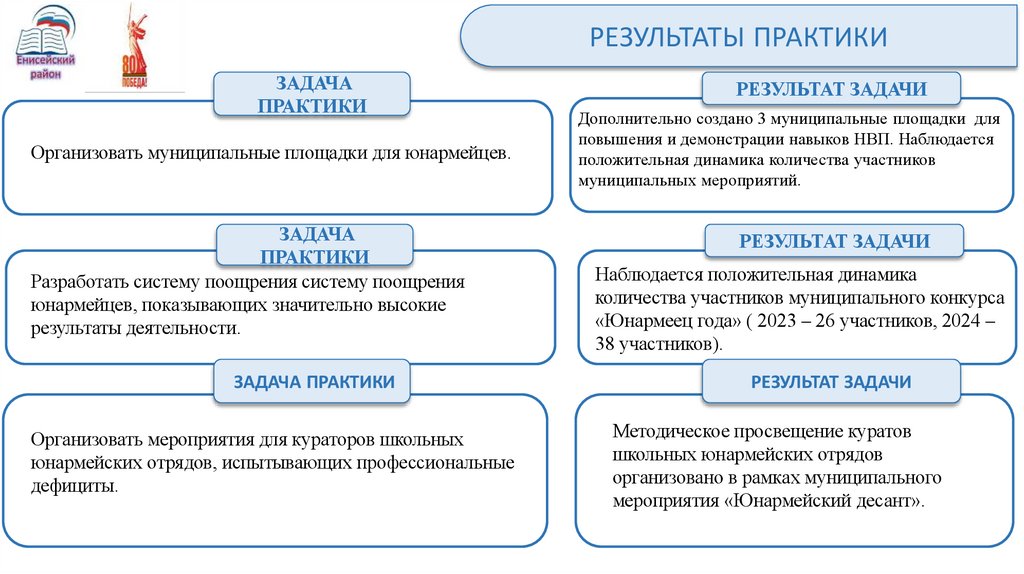 Енисейский район

80 ПОБЕДА!

РЕЗУЛЬТАТЫ ПРАКТИКИ

ЗАДАЧА ПРАКТИКИ

Организовать муниципальные площадки для юнармейцев.

РЕЗУЛЬТАТ ЗАДАЧИ

Дополнительно создано 3 муниципальные площадки для повышения и демонстрации навыков НВП. Наблюдается положительная динамика количества участников муниципальных мероприятий.

ЗАДАЧА ПРАКТИКИ

Разработать систему поощрения систему поощрения юнармейцев, показывающих значительно высокие результаты деятельности.

РЕЗУЛЬТАТ ЗАДАЧИ

Наблюдается положительная динамика количества участников муниципального конкурса «Юнармеец года» ( 2023 – 26 участников, 2024 – 38 участников).

ЗАДАЧА ПРАКТИКИ

Организовать мероприятия для кураторов школьных юнармейских отрядов, испытывающих профессиональные дефициты.

РЕЗУЛЬТАТ ЗАДАЧИ

Методическое просвещение куратов школьных юнармейских отрядов организовано в рамках муниципального мероприятия «Юнармейский десант».